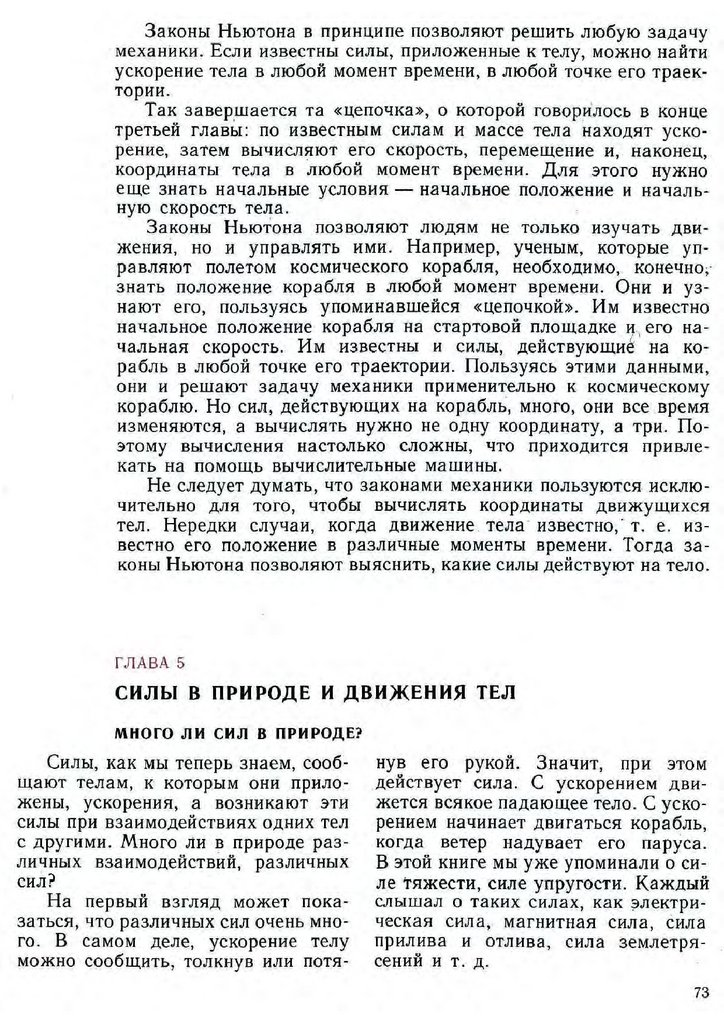 Законы Ньютона в принципе позволяют решить любую задачу механики. Если известны силы, приложенные к телу, можно найти ускорение тела в любой момент времени, в любой точке его траектории.

Так завершается та «цепочка», о которой говорилось в конце третьей главы: по известным силам и массе тела находят ускорение, затем вычисляют его скорость, перемещение и, наконец, координаты тела в любой момент времени. Для этого нужно еще знать начальные условия — начальное положение и начальную скорость тела.

Законы Ньютона позволяют людям не только изучать движения, но и управлять ими. Например, ученым, которые управляют полетом космического корабля, необходимо, конечно, знать положение корабля в любой момент времени. Они и узнают его, пользуясь упоминавшейся «цепочкой». Им известно начальное положение корабля на стартовой площадке и его начальная скорость. Им известны и силы, действующие на корабль в любой точке его траектории. Пользуясь этими данными, они и решают задачу механики применительно к космическому кораблю. Но сил, действующих на корабль, много, они все время изменяются, а вычислять нужно не одну координату, а три. Поэтому вычисления настолько сложны, что приходится привлекать на помощь вычислительные машины.

Не следует думать, что законами механики пользуются исключительно для того, чтобы вычислять координаты движущихся тел. Нередки случаи, когда движение тела известно, т. е. известно его положение в различные моменты времени. Тогда законы Ньютона позволяют выяснить, какие силы действуют на тело.

ГЛАВА 5

СИЛЫ В ПРИРОДЕ И ДВИЖЕНИЯ ТЕЛ

МНОГО ЛИ СИЛ В ПРИРОДЕ?

Силы, как мы теперь знаем, сообщают телам, к которым они приложены, ускорения, а возникают эти силы при взаимодействиях одних тел с другими. Много ли в природе различных взаимодействий, различных сил?

На первый взгляд может показаться, что различных сил очень много. В самом деле, ускорение телу можно сообщить, толкнув или потянув его рукой. Значит, при этом действует сила. С ускорением движется всякое падающее тело. С ускорением начинает двигаться корабль, когда ветер надувает его паруса. В этой книге мы уже упоминали о силе тяжести, силе упругости. Каждый слышал о таких силах, как электрическая сила, магнитная сила, сила прилива и отлива, сила землетрясений и т. д.

73